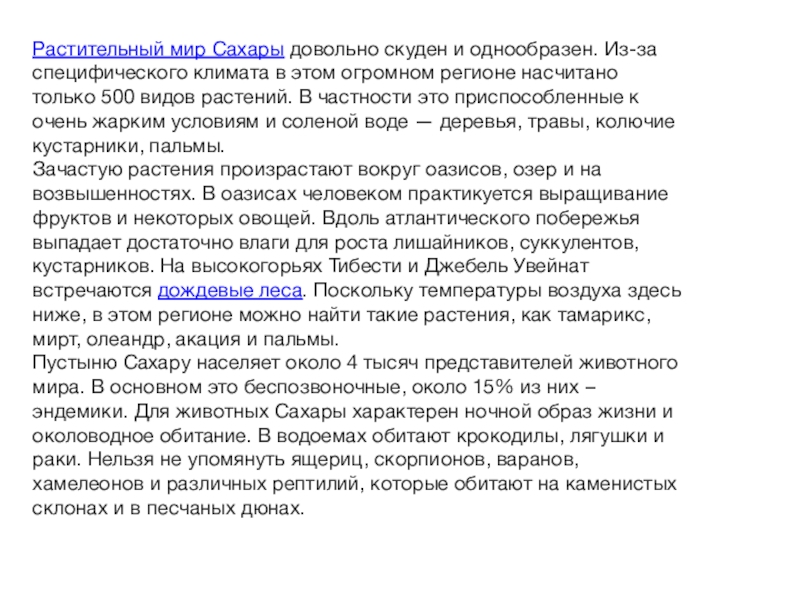 Растительный мир Сахары довольно скуден и однообразен. Из-за специфического климата в этом огромном регионе насчитано только 500 видов растений. В частности это приспособленные к очень жарким условиям и соленой воде — деревья, травы, колючие кустарники, пальмы.
Зачастую растения произрастают вокруг оазисов, озер и на возвышенностях. В оазисах человеком практикуется выращивание фруктов и некоторых овощей. Вдоль атлантического побережья выпадает достаточно влаги для роста лишайников, суккулентов, кустарников. На высокогорьях Тибести и Джебель Увейнат встречаются дождевые леса. Поскольку температуры воздуха здесь ниже, в этом регионе можно найти такие растения, как тамарикс, мирт, олеандр, акация и пальмы.
Пустыню Сахару населяет около 4 тысяч представителей животного мира. В основном это беспозвоночные, около 15% из них – эндемики. Для животных Сахары характерен ночной образ жизни и околоводное обитание. В водоемах обитают крокодилы, лягушки и раки. Нельзя не упомянуть ящериц, скорпионов, варанов, хамелеонов и различных рептилий, которые обитают на каменистых склонах и в песчаных дюнах.